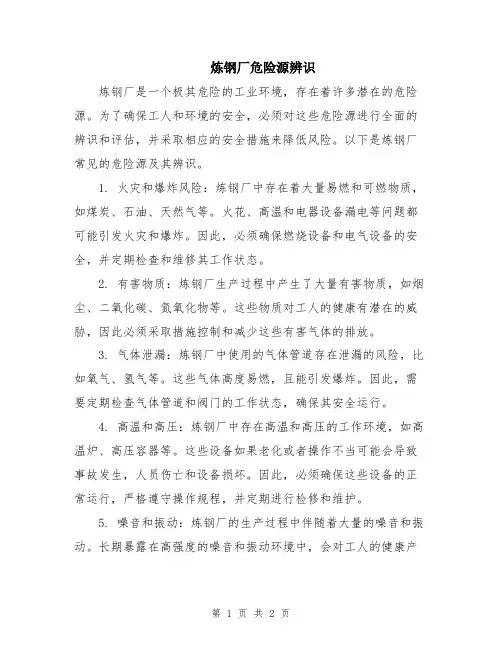 炼钢厂危险源辨识

炼钢厂是一个极其危险的工业环境，存在着许多潜在的危险源。为了确保工人和环境的安全，必须对这些危险源进行全面的辨识和评估，并采取相应的安全措施来降低风险。以下是炼钢厂常见的危险源及其辨识。

1. 火灾和爆炸风险：炼钢厂中存在着大量易燃和可燃物质，如煤炭、石油、天然气等。火花、高温和电器设备漏电等问题都可能引发火灾和爆炸。因此，必须确保燃烧设备和电气设备的安全，并定期检查和维修其工作状态。

2. 有害物质：炼钢厂生产过程中产生了大量有害物质，如烟尘、二氧化碳、氮氧化物等。这些物质对工人的健康有潜在的威胁，因此必须采取措施控制和减少这些有害气体的排放。

3. 气体泄漏：炼钢厂中使用的气体管道存在泄漏的风险，比如氧气、氢气等。这些气体高度易燃，且能引发爆炸。因此，需要定期检查气体管道和阀门的工作状态，确保其安全运行。

4. 高温和高压：炼钢厂中存在高温和高压的工作环境，如高温炉、高压容器等。这些设备如果老化或者操作不当可能会导致事故发生，人员伤亡和设备损坏。因此，必须确保这些设备的正常运行，严格遵守操作规程，并定期进行检修和维护。

5. 噪音和振动：炼钢厂的生产过程中伴随着大量的噪音和振动。长期暴露在高强度的噪音和振动环境中，会对工人的健康产

第 1 页 共 2 页